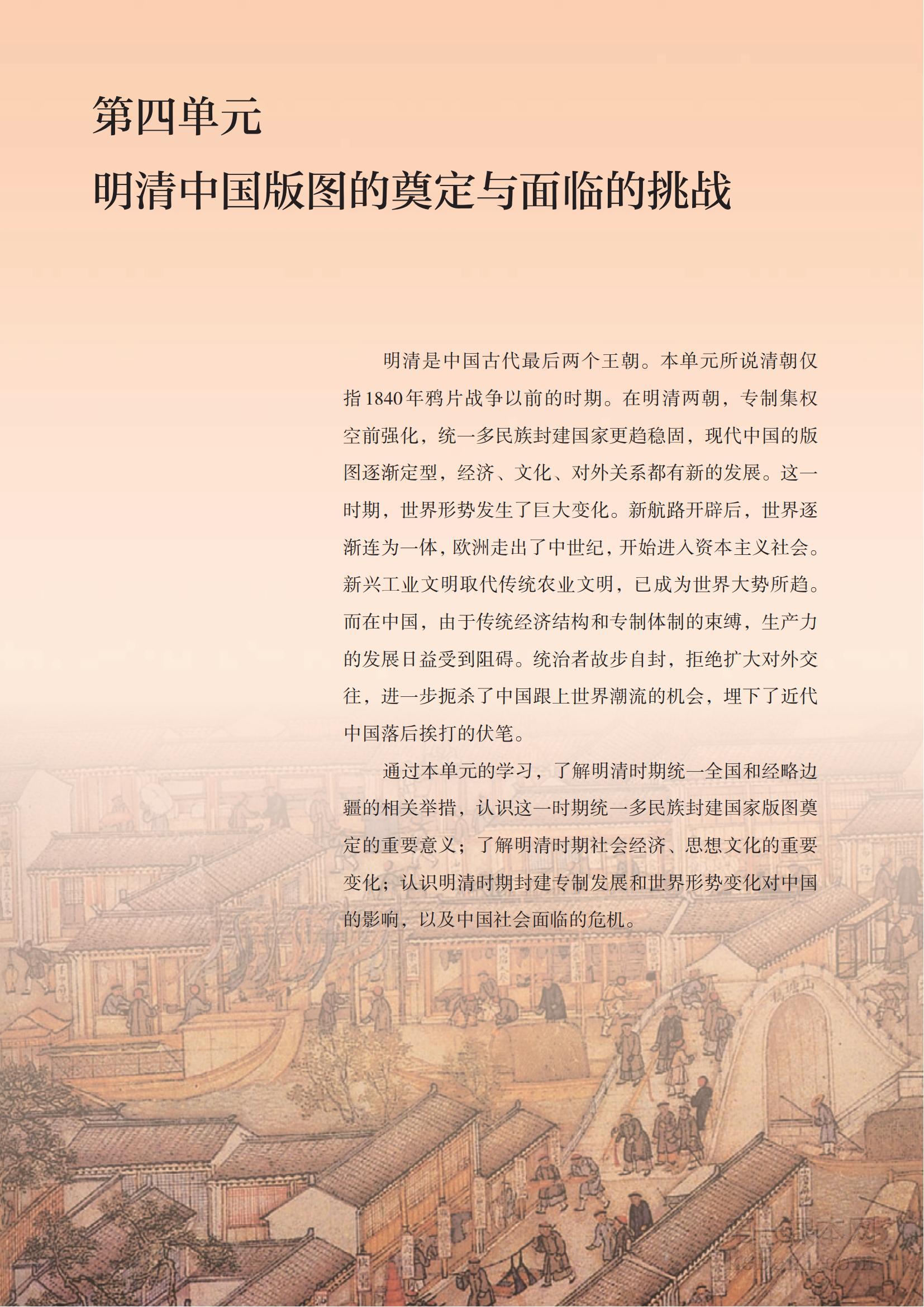 第四单元

明清中国版图的奠定与面临的挑战

明清是中国古代最后两个王朝。本单元所说清朝仅指1840年鸦片战争以前的时期。在明清两朝，专制集权空前强化，统一多民族封建国家更趋稳固，现代中国的版图逐渐定型，经济、文化、对外关系都有新的发展。这一时期，世界形势发生了巨大变化。新航路开辟后，世界逐渐连为一体，欧洲走出了中世纪，开始进入资本主义社会。新兴工业文明取代传统农业文明，已成为世界大势所趋。而在中国，由于传统经济结构和专制体制的束缚，生产力的发展日益受到阻碍。统治者故步自封，拒绝扩大对外交往，进一步扼杀了中国跟上世界潮流的机会，埋下了近代中国落后挨打的伏笔。

通过本单元的学习，了解明清时期统一全国和经略边疆的相关举措，认识这一时期统一多民族封建国家版图奠定的重要意义；了解明清时期社会经济、思想文化的重要变化；认识明清时期封建专制发展和世界形势变化对中国的影响，以及中国社会面临的危机。